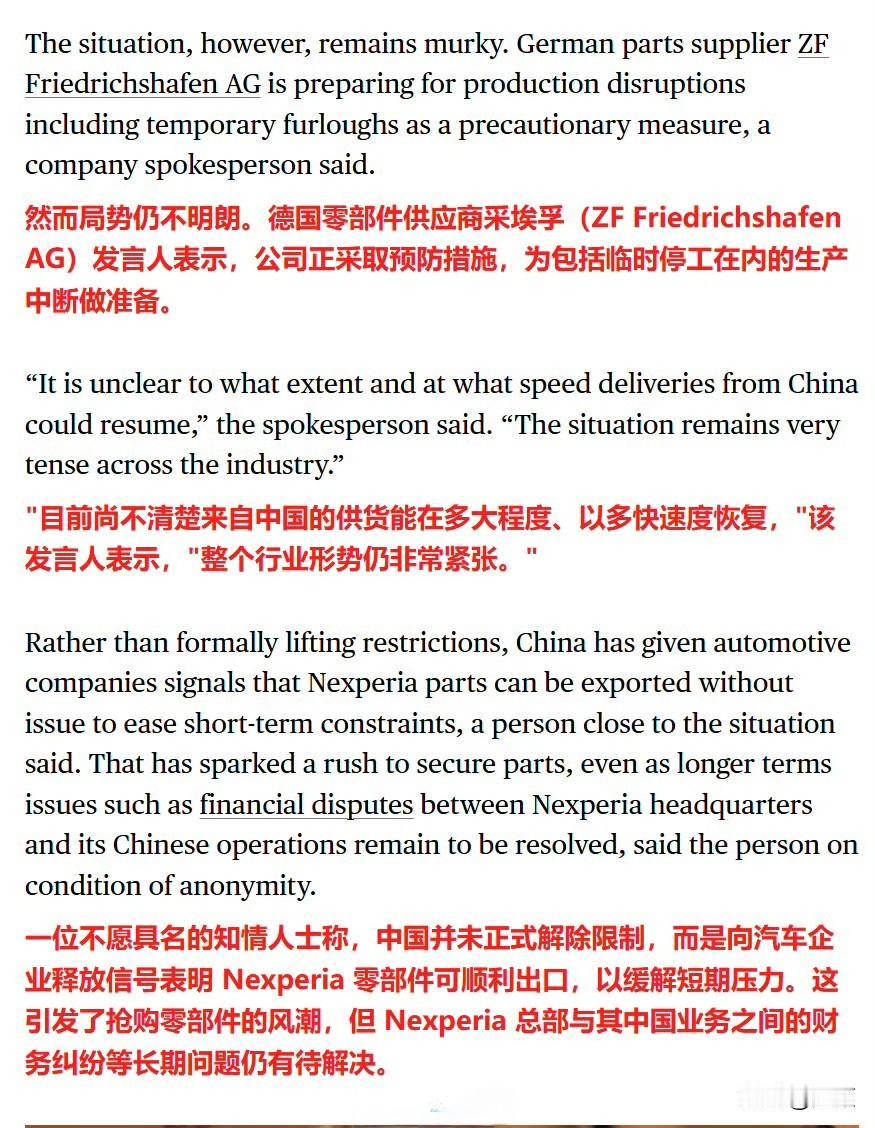 The situation, however, remains murky. German parts supplier ZF Friedrichshafen AG is preparing for production disruptions including temporary furloughs as a precautionary measure, a company spokesperson said.

然而局势仍不明朗。德国零部件供应商采埃孚（ZF Friedrichshafen AG）发言人表示，公司正采取预防措施，为包括临时停工在内的生产中断做准备。

“It is unclear to what extent and at what speed deliveries from China could resume,” the spokesperson said. “The situation remains very tense across the industry.”

"目前尚不清楚来自中国的供货能在多大程度、以多快速度恢复，"该发言人表示，"整个行业形势仍非常紧张。"

Rather than formally lifting restrictions, China has given automotive companies signals that Nexperia parts can be exported without issue to ease short-term constraints, a person close to the situation said. That has sparked a rush to secure parts, even as longer terms issues such as financial disputes between Nexperia headquarters and its Chinese operations remain to be resolved, said the person on condition of anonymity.

一位不愿具名的知情人士称，中国并未正式解除限制，而是向汽车企业释放信号表明 Nexperia 零部件可顺利出口，以缓解短期压力。这引发了抢购零部件的风潮，但 Nexperia 总部与其中国业务之间的财务纠纷等长期问题仍有待解决。